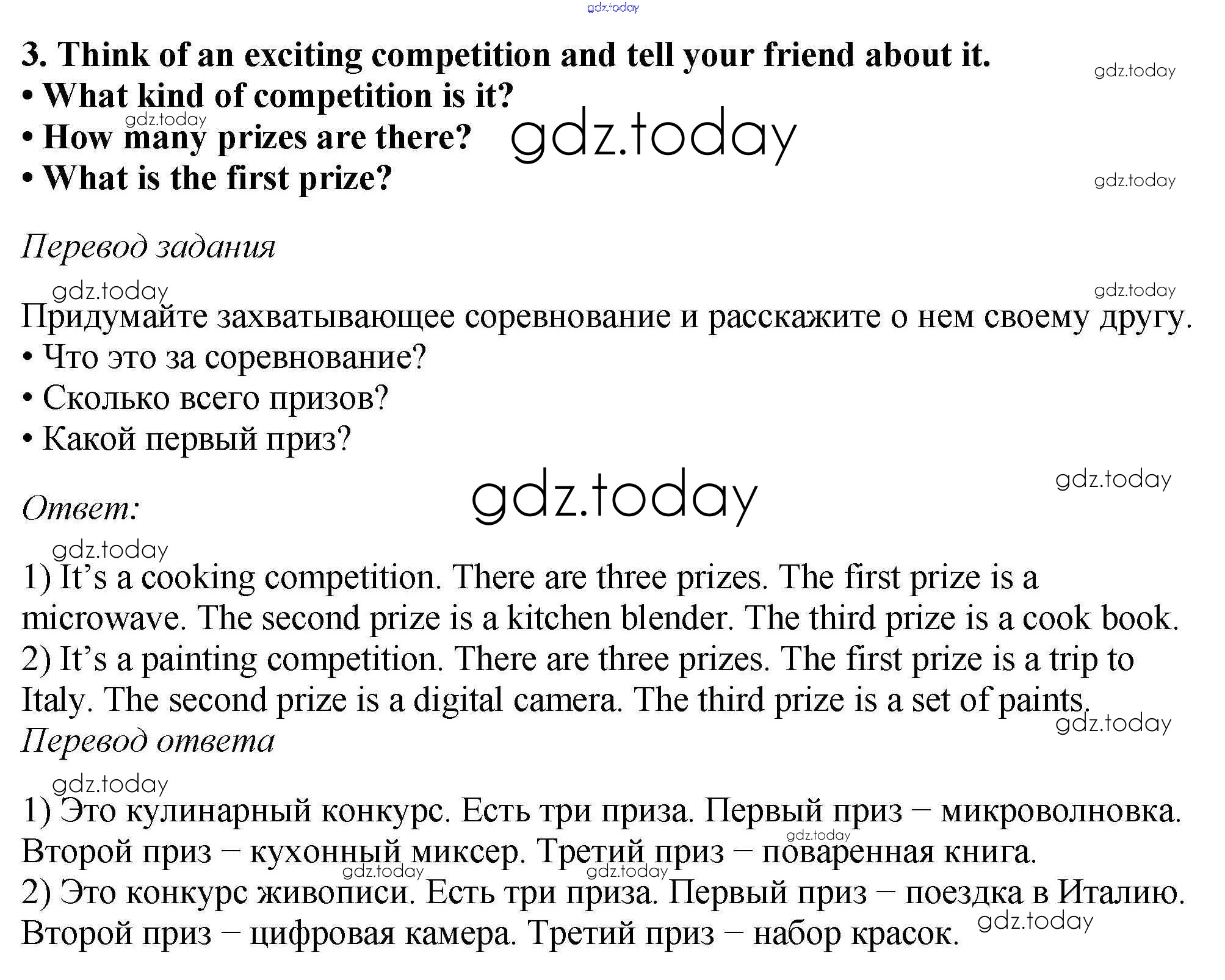 gdz.today

3. Think of an exciting competition and tell your friend about it.
• What kind of competition is it?
• How many prizes are there?
• What is the first prize?

gdz.today gdz.today gdz.today gdz.today

Перевод задания

gdz.today gdz.today

Придумайте захватывающее соревнование и расскажите о нем своему другу.
• Что это за соревнование?
• Сколько всего призов?
• Какой первый приз?

gdz.today gdz.today

Ответ:

gdz.today

1) It’s a cooking competition. There are three prizes. The first prize is a microwave. The second prize is a kitchen blender. The third prize is a cook book.
2) It’s a painting competition. There are three prizes. The first prize is a trip to Italy. The second prize is a digital camera. The third prize is a set of paints.

gdz.today

Перевод ответа

gdz.today

1) Это кулинарный конкурс. Есть три приза. Первый приз – микроволновка. Второй приз – кухонный миксер. Третий приз – поваренная книга.
2) Это конкурс живописи. Есть три приза. Первый приз – поездка в Италию. Второй приз – цифровая камера. Третий приз – набор красок.

gdz.today gdz.today gdz.today gdz.today